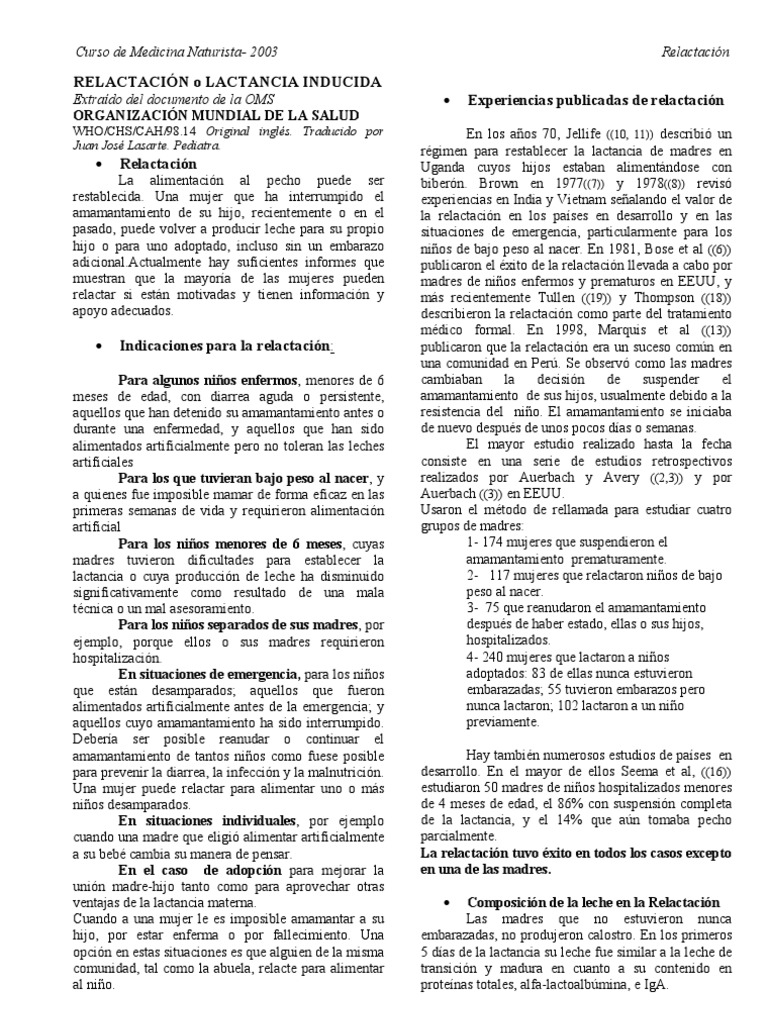 Curso de Medicina Naturista- 2003

Relactación

RELACTACIÓN o LACTANCIA INDUCIDA

Extraído del documento de la OMS

ORGANIZACIÓN MUNDIAL DE LA SALUD

WHO/CHS/CAH/98.14 Original inglés. Traducido por Juan José Lasarte. Pediatra.

• Relactación

La alimentación al pecho puede ser restablecida. Una mujer que ha interrumpido el amamantamiento de su hijo, recientemente o en el pasado, puede volver a producir leche para su propio hijo o para uno adoptado, incluso sin un embarazo adicional.Actualmente hay suficientes informes que muestran que la mayoría de las mujeres pueden relactar si están motivadas y tienen información y apoyo adecuados.

• Indicaciones para la relactación:

Para algunos niños enfermos, menores de 6 meses de edad, con diarrea aguda o persistente, aquellos que han detenido su amamantamiento antes o durante una enfermedad, y aquellos que han sido alimentados artificialmente pero no toleran las leches artificiales

Para los que tuvieran bajo peso al nacer, y a quienes fue imposible mamar de forma eficaz en las primeras semanas de vida y requirieron alimentación artificial

Para los niños menores de 6 meses, cuyas madres tuvieron dificultades para establecer la lactancia o cuya producción de leche ha disminuido significativamente como resultado de una mala técnica o un mal asesoramiento.

Para los niños separados de sus madres, por ejemplo, porque ellos o sus madres requirieron hospitalización.

En situaciones de emergencia, para los niños que están desamparados; aquellos que fueron alimentados artificialmente antes de la emergencia; y aquellos cuyo amamantamiento ha sido interrumpido. Debería ser posible reanudar o continuar el amamantamiento de tantos niños como fuese posible para prevenir la diarrea, la infección y la malnutrición. Una mujer puede relactar para alimentar uno o más niños desamparados.

En situaciones individuales, por ejemplo cuando una madre que eligió alimentar artificialmente a su bebé cambia su manera de pensar.

En el caso de adopción para mejorar la unión madre-hijo tanto como para aprovechar otras ventajas de la lactancia materna.

Cuando a una mujer le es imposible amamantar a su hijo, por estar enferma o por fallecimiento. Una opción en estas situaciones es que alguien de la misma comunidad, tal como la abuela, relacte para alimentar al niño.

• Experiencias publicadas de relactación

En los años 70, Jellife ((10, 11)) describió un régimen para restablecer la lactancia de madres en Uganda cuyos hijos estaban alimentándose con biberón. Brown en 1977((7)) y 1978((8)) revisó experiencias en India y Vietnam señalando el valor de la relactación en los países en desarrollo y en las situaciones de emergencia, particularmente para los niños de bajo peso al nacer. En 1981, Bose et al ((6)) publicaron el éxito de la relactación llevada a cabo por madres de niños enfermos y prematuros en EEUU, y más recientemente Tullen ((19)) y Thompson ((18)) describieron la relactación como parte del tratamiento médico formal. En 1998, Marquis et al ((13)) publicaron que la relactación era un suceso común en una comunidad en Perú. Se observó como las madres cambiaban la decisión de suspender el amamantamiento de sus hijos, usualmente debido a la resistencia del niño. El amamantamiento se iniciaba de nuevo después de unos pocos días o semanas.

El mayor estudio realizado hasta la fecha consiste en una serie de estudios retrospectivos realizados por Auerbach y Avery ((2,3)) y por Auerbach ((3)) en EEUU.

Usaron el método de rellamada para estudiar cuatro grupos de madres:

1- 174 mujeres que suspendieron el amamantamiento prematuramente.

2- 117 mujeres que relactaron niños de bajo peso al nacer.

3- 75 que reanudaron el amamantamiento después de haber estado, ellas o sus hijos, hospitalizados.

4- 240 mujeres que lactaron a niños adoptados: 83 de ellas nunca estuvieron embarazadas; 55 tuvieron embarazos pero nunca lactaron; 102 lactaron a un niño previamente.

Hay también numerosos estudios de países en desarrollo. En el mayor de ellos Seema et al, ((16)) estudiaron 50 madres de niños hospitalizados menores de 4 meses de edad, el 86% con suspensión completa de la lactancia, y el 14% que aún tomaba pecho parcialmente.

La relactación tuvo éxito en todos los casos excepto en una de las madres.

• Composición de la leche en la Relactación

Las madres que no estuvieron nunca embarazadas, no produjeron calostro. En los primeros 5 días de la lactancia su leche fue similar a la leche de transición y madura en cuanto a su contenido en proteínas totales, alfa-lactoalbúmina, e IgA.